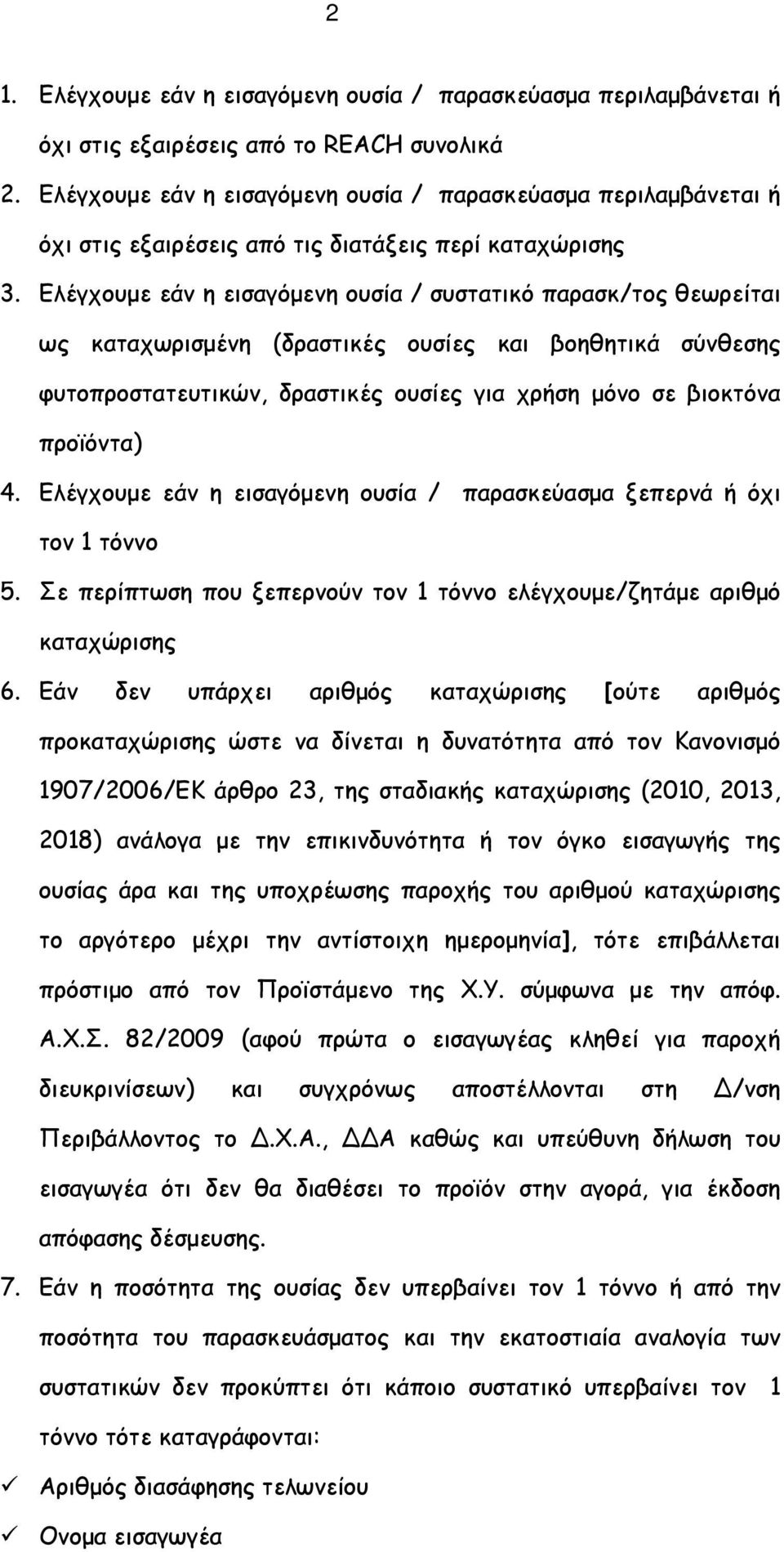 2

1. Ελέγχουμε εάν η εισαγόμενη ουσία / παρασκεύασμα περιλαμβάνεται ή όχι στις εξαιρέσεις από το REACH συνολικά
2. Ελέγχουμε εάν η εισαγόμενη ουσία / παρασκεύασμα περιλαμβάνεται ή όχι στις εξαιρέσεις από τις διατάξεις περί καταχώρισης
3. Ελέγχουμε εάν η εισαγόμενη ουσία / συστατικό παρασκ/τος θεωρείται ως καταχωρισμένη (δραστικές ουσίες και βοηθητικά σύνθεσης φυτοπροστατευτικών, δραστικές ουσίες για χρήση μόνο σε βιοκτόνα προϊόντα)
4. Ελέγχουμε εάν η εισαγόμενη ουσία / παρασκεύασμα ξεπερνά ή όχι τον 1 τόννο
5. Σε περίπτωση που ξεπερνούν τον 1 τόννο ελέγχουμε/ζητάμε αριθμό καταχώρισης
6. Εάν δεν υπάρχει αριθμός καταχώρισης [ούτε αριθμός προκαταχώρισης ώστε να δίνεται η δυνατότητα από τον Κανονισμό 1907/2006/ΕΚ άρθρο 23, της σταδιακής καταχώρισης (2010, 2013, 2018) ανάλογα με την επικινδυνότητα ή τον όγκο εισαγωγής της ουσίας άρα και της υποχρέωσης παροχής του αριθμού καταχώρισης το αργότερο μέχρι την αντίστοιχη ημερομηνία], τότε επιβάλλεται πρόστιμο από τον Προϊστάμενο της Χ.Υ. σύμφωνα με την απόφ. Α.Χ.Σ. 82/2009 (αφού πρώτα ο εισαγωγέας κληθεί για παροχή διευκρινίσεων) και συγχρόνως αποστέλλονται στη Δ/νση Περιβάλλοντος το Δ.Χ.Α., ΔΔΑ καθώς και υπεύθυνη δήλωση του εισαγωγέα ότι δεν θα διαθέσει το προϊόν στην αγορά, για έκδοση απόφασης δέσμευσης.
7. Εάν η ποσότητα της ουσίας δεν υπερβαίνει τον 1 τόννο ή από την ποσότητα του παρασκευάσματος και την εκατοστιαία αναλογία των συστατικών δεν προκύπτει ότι κάποιο συστατικό υπερβαίνει τον 1 τόννο τότε καταγράφονται:
✓ Αριθμός διασάφησης τελωνείου
✓ Ονομα εισαγωγέα